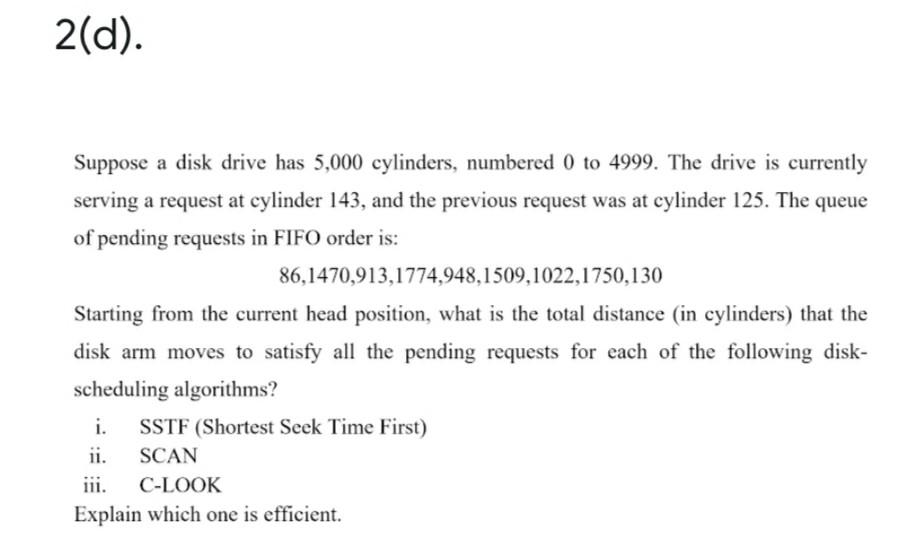 2(d).

Suppose a disk drive has 5,000 cylinders, numbered 0 to 4999. The drive is currently serving a request at cylinder 143, and the previous request was at cylinder 125. The queue of pending requests in FIFO order is:

86,1470,913,1774,948,1509,1022,1750,130

Starting from the current head position, what is the total distance (in cylinders) that the disk arm moves to satisfy all the pending requests for each of the following disk-scheduling algorithms?

i. SSTF (Shortest Seek Time First)
ii. SCAN
iii. C-LOOK
Explain which one is efficient.